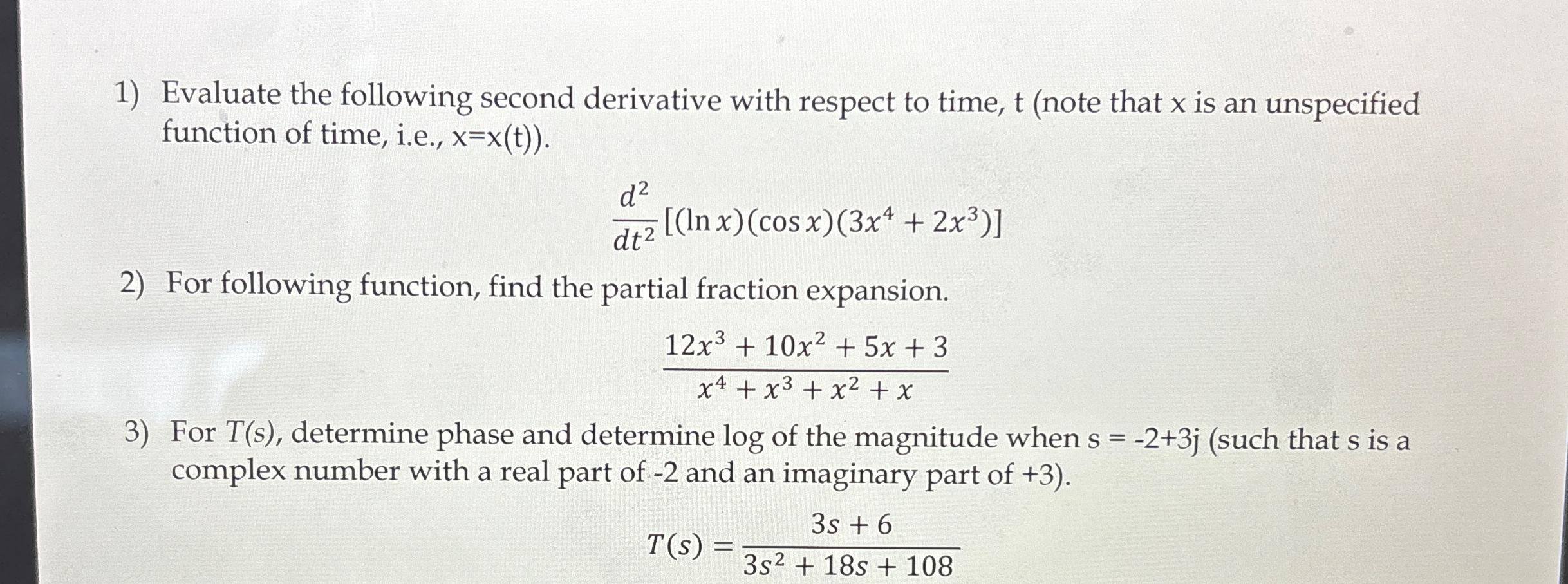 1) Evaluate the following second derivative with respect to time, t (note that x is an unspecified function of time, i.e., x=x(t)).

$\frac{d^2}{dt^2}[(\ln x)(\cos x)(3x^4 + 2x^3)]$

2) For following function, find the partial fraction expansion.

$\frac{12x^3 + 10x^2 + 5x + 3}{x^4 + x^3 + x^2 + x}$

3) For $T(s)$, determine phase and determine log of the magnitude when s = -2+3j (such that s is a complex number with a real part of -2 and an imaginary part of +3).

$T(s) = \frac{3s + 6}{3s^2 + 18s + 108}$